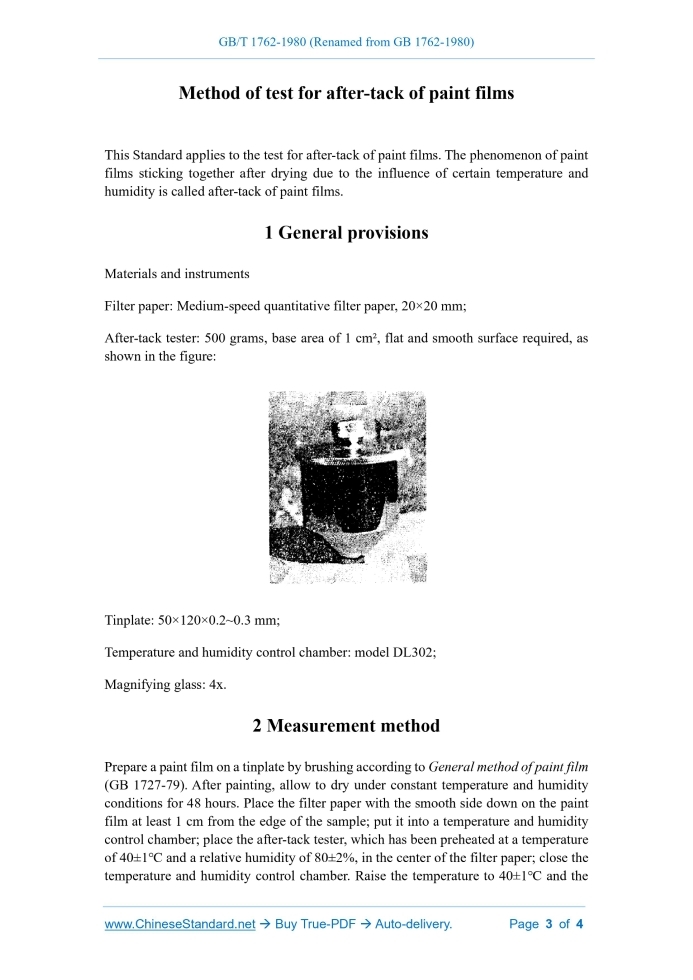 GB/T 1762-1980 (Renamed from GB 1762-1980)

Method of test for after-tack of paint films

This Standard applies to the test for after-tack of paint films. The phenomenon of paint films sticking together after drying due to the influence of certain temperature and humidity is called after-tack of paint films.

1 General provisions

Materials and instruments

Filter paper: Medium-speed quantitative filter paper, 20×20 mm;

After-tack tester: 500 grams, base area of 1 cm², flat and smooth surface required, as shown in the figure:

Tinplate: 50×120×0.2~0.3 mm;

Temperature and humidity control chamber: model DL302;

Magnifying glass: 4x.

2 Measurement method

Prepare a paint film on a tinplate by brushing according to General method of paint film (GB 1727-79). After painting, allow to dry under constant temperature and humidity conditions for 48 hours. Place the filter paper with the smooth side down on the paint film at least 1 cm from the edge of the sample; put it into a temperature and humidity control chamber; place the after-tack tester, which has been preheated at a temperature of 40±1°C and a relative humidity of 80±2%, in the center of the filter paper; close the temperature and humidity control chamber. Raise the temperature to 40±1°C and the

www.ChineseStandard.net → Buy True-PDF → Auto-delivery. Page 3 of 4